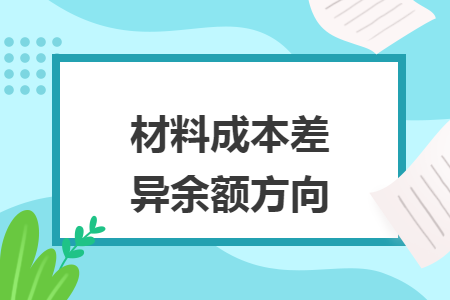 材料成本差异余额方向